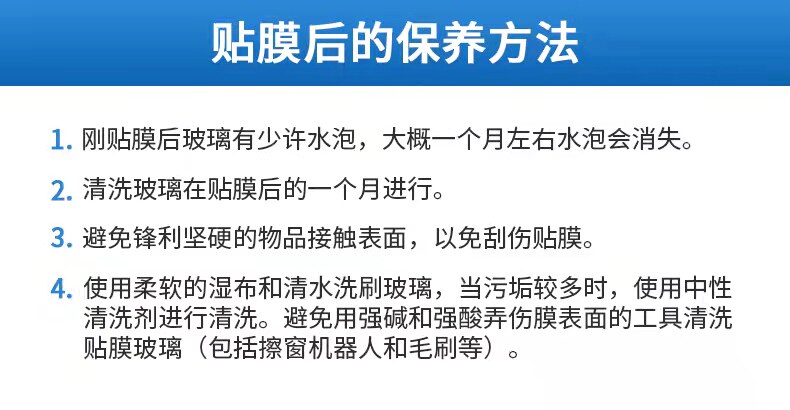 贴膜后的保养方法

1.刚贴膜后玻璃有少许水泡，大概一个月左右水泡会消失。

2.清洗玻璃在贴膜后的一个月进行。

3.避免锋利坚硬的物品接触表面，以免刮伤贴膜。

4.使用柔软的湿布和清水洗刷玻璃，当污垢较多时，使用中性清洗剂进行清洗。避免用强碱和强酸弄伤膜表面的工具清洗贴膜玻璃（包括擦窗机器人和毛刷等）。